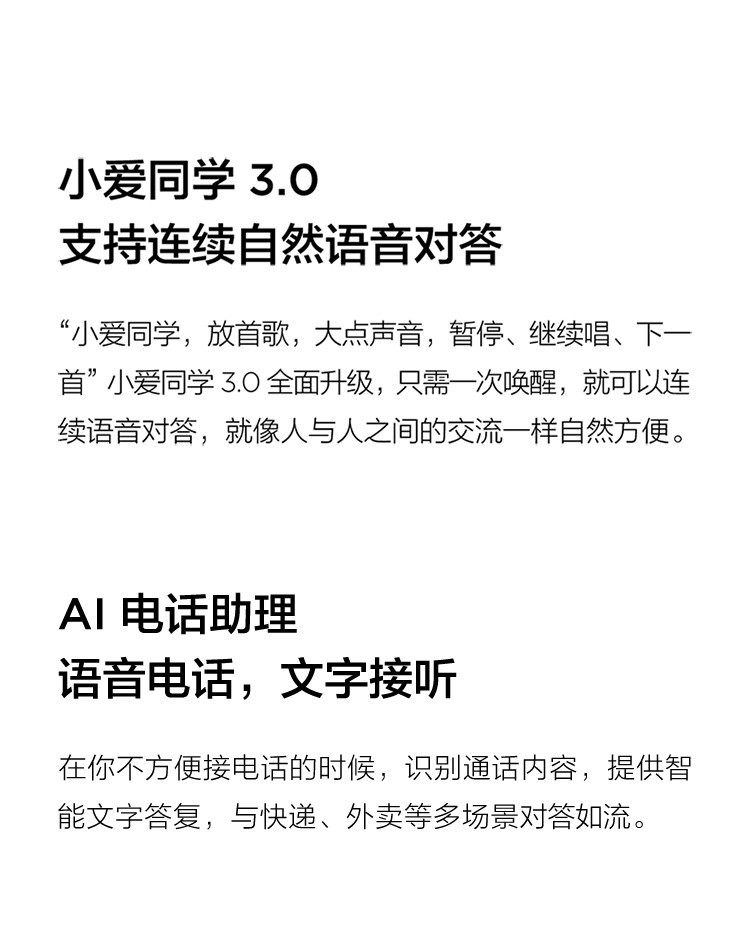 小爱同学3.0
支持连续自然语音对答

“小爱同学，放首歌，大点声音，暂停、继续唱、下一首”小爱同学3.0全面升级，只需一次唤醒，就可以连续语音对答，就像人与人之间的交流一样自然方便。

AI电话助理
语音电话，文字接听

在你不方便接电话的时候，识别通话内容，提供智能文字答复，与快递、外卖等多场景对答如流。